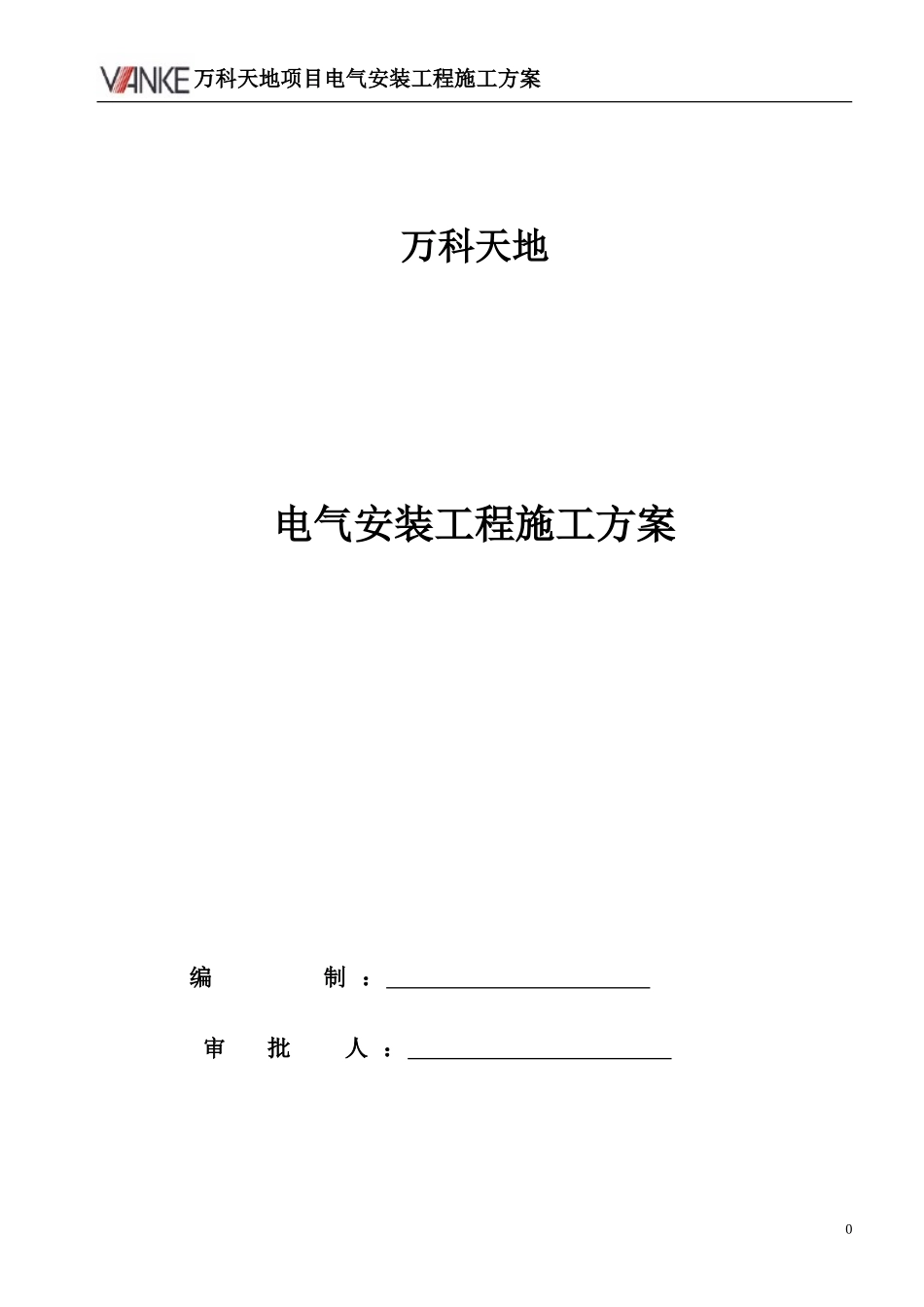 VANKE 万科天地项目电气安装工程施工方案

万科天地

电气安装工程施工方案

编　　制　：

审　批　人　：

0